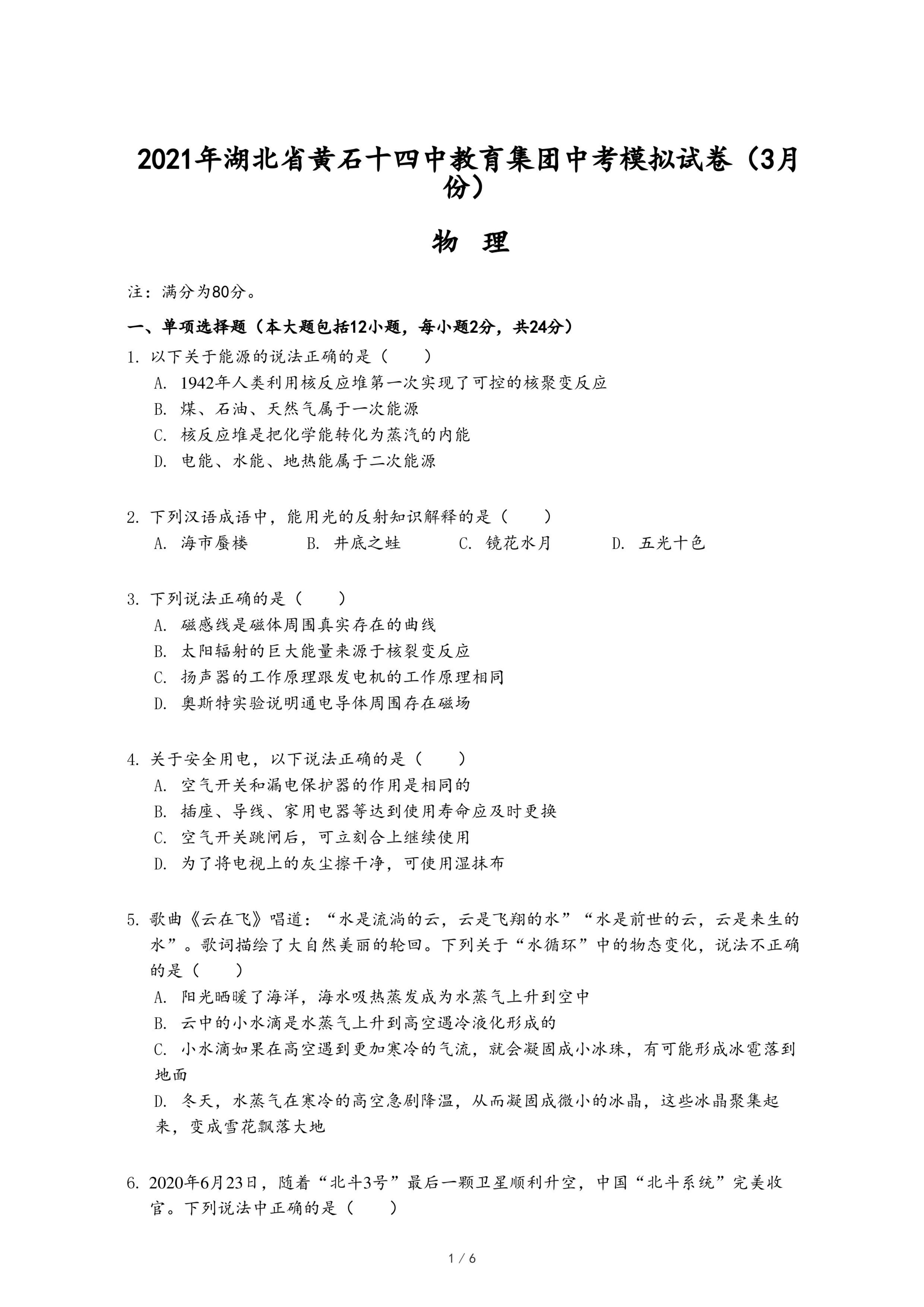 2021年湖北省黄石十四中教育集团中考模拟试卷（3月份）

物 理

注：满分为80分。

一、单项选择题（本大题包括12小题，每小题2分，共24分）

1. 以下关于能源的说法正确的是（　　）
A. 1942年人类利用核反应堆第一次实现了可控的核聚变反应
B. 煤、石油、天然气属于一次能源
C. 核反应堆是把化学能转化为蒸汽的内能
D. 电能、水能、地热能属于二次能源

2. 下列汉语成语中，能用光的反射知识解释的是（　　）
A. 海市蜃楼　　B. 井底之蛙　　C. 镜花水月　　D. 五光十色

3. 下列说法正确的是（　　）
A. 磁感线是磁体周围真实存在的曲线
B. 太阳辐射的巨大能量来源于核裂变反应
C. 扬声器的工作原理跟发电机的工作原理相同
D. 奥斯特实验说明通电导体周围存在磁场

4. 关于安全用电，以下说法正确的是（　　）
A. 空气开关和漏电保护器的作用是相同的
B. 插座、导线、家用电器等达到使用寿命应及时更换
C. 空气开关跳闸后，可立刻合上继续使用
D. 为了将电视上的灰尘擦干净，可使用湿抹布

5. 歌曲《云在飞》唱道：“水是流淌的云，云是飞翔的水”“水是前世的云，云是来生的水”。歌词描绘了大自然美丽的轮回。下列关于“水循环”中的物态变化，说法不正确的是（　　）
A. 阳光晒暖了海洋，海水吸热蒸发成为水蒸气上升到空中
B. 云中的小水滴是水蒸气上升到高空遇冷液化形成的
C. 小水滴如果在高空遇到更加寒冷的气流，就会凝固成小冰珠，有可能形成冰雹落到地面
D. 冬天，水蒸气在寒冷的高空急剧降温，从而凝固成微小的冰晶，这些冰晶聚集起来，变成雪花飘落大地

6. 2020年6月23日，随着“北斗3号”最后一颗卫星顺利升空，中国“北斗系统”完美收官。下列说法中正确的是（　　）

1 / 6